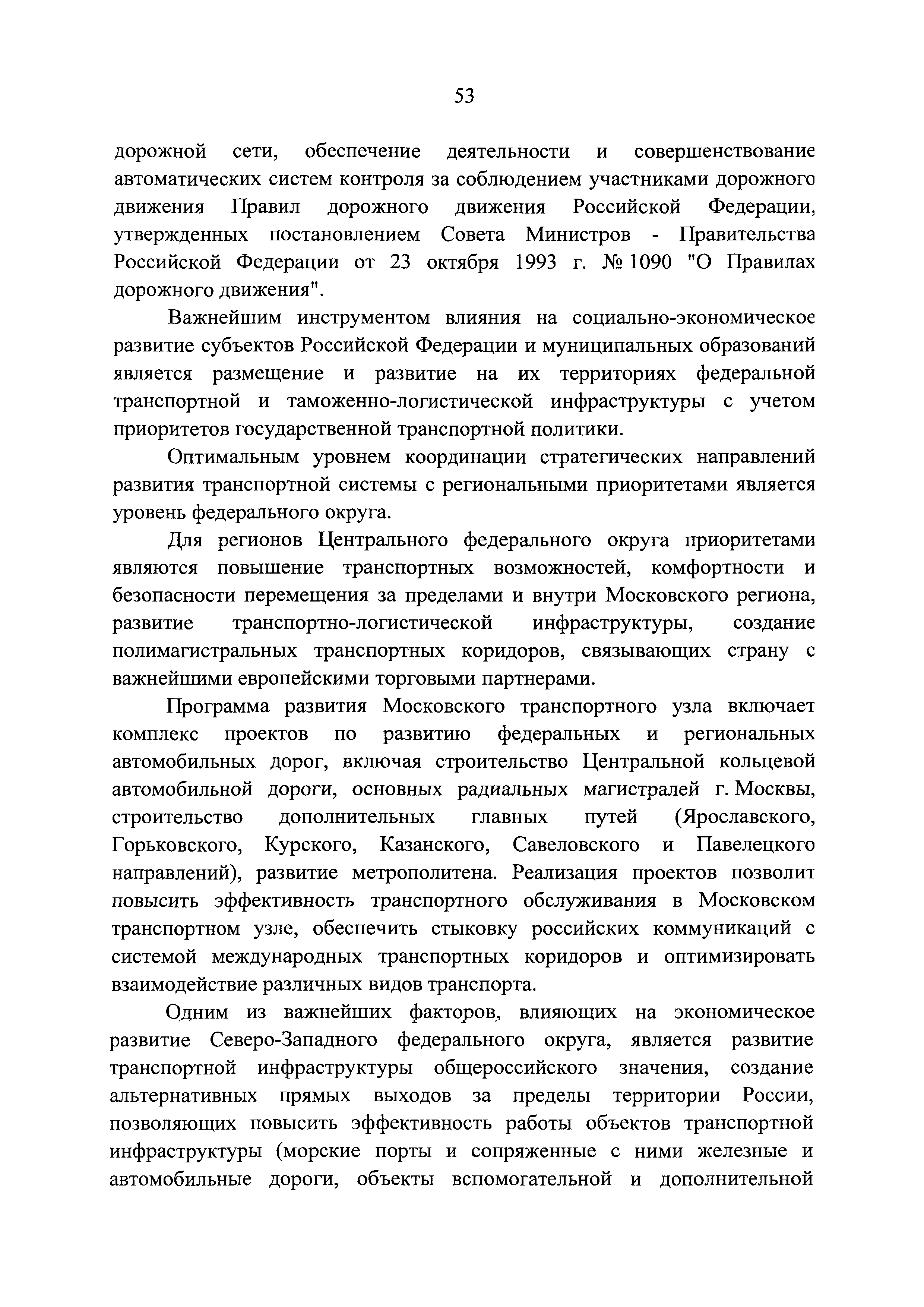 53

дорожной сети, обеспечение деятельности и совершенствование автоматических систем контроля за соблюдением участниками дорожного движения Правил дорожного движения Российской Федерации, утвержденных постановлением Совета Министров - Правительства Российской Федерации от 23 октября 1993 г. № 1090 "О Правилах дорожного движения".

Важнейшим инструментом влияния на социально-экономическое развитие субъектов Российской Федерации и муниципальных образований является размещение и развитие на их территориях федеральной транспортной и таможенно-логистической инфраструктуры с учетом приоритетов государственной транспортной политики.

Оптимальным уровнем координации стратегических направлений развития транспортной системы с региональными приоритетами является уровень федерального округа.

Для регионов Центрального федерального округа приоритетами являются повышение транспортных возможностей, комфортности и безопасности перемещения за пределами и внутри Московского региона, развитие транспортно-логистической инфраструктуры, создание полимагистральных транспортных коридоров, связывающих страну с важнейшими европейскими торговыми партнерами.

Программа развития Московского транспортного узла включает комплекс проектов по развитию федеральных и региональных автомобильных дорог, включая строительство Центральной кольцевой автомобильной дороги, основных радиальных магистралей г. Москвы, строительство дополнительных главных путей (Ярославского, Горьковского, Курского, Казанского, Савеловского и Павелецкого направлений), развитие метрополитена. Реализация проектов позволит повысить эффективность транспортного обслуживания в Московском транспортном узле, обеспечить стыковку российских коммуникаций с системой международных транспортных коридоров и оптимизировать взаимодействие различных видов транспорта.

Одним из важнейших факторов, влияющих на экономическое развитие Северо-Западного федерального округа, является развитие транспортной инфраструктуры общероссийского значения, создание альтернативных прямых выходов за пределы территории России, позволяющих повысить эффективность работы объектов транспортной инфраструктуры (морские порты и сопряженные с ними железные и автомобильные дороги, объекты вспомогательной и дополнительной